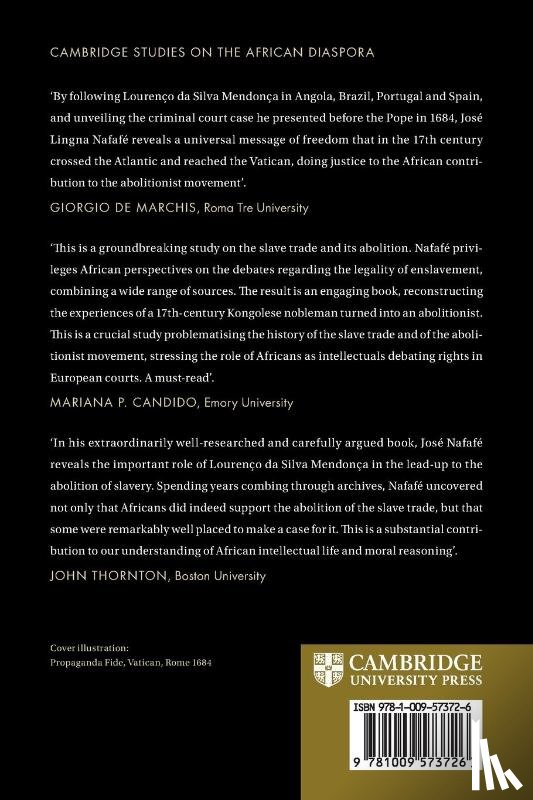 CAMBRIDGE STUDIES ON THE AFRICAN DIASPORA

'By following Lourenço da Silva Mendonça in Angola, Brazil, Portugal and Spain, and unveiling the criminal court case he presented before the Pope in 1684, José Lingna Nafafé reveals a universal message of freedom that in the 17th century crossed the Atlantic and reached the Vatican, doing justice to the African contribution to the abolitionist movement'.

GIORGIO DE MARCHIS, Roma Tre University

'This is a groundbreaking study on the slave trade and its abolition. Nafafé privileges African perspectives on the debates regarding the legality of enslavement, combining a wide range of sources. The result is an engaging book, reconstructing the experiences of a 17th-century Kongolese nobleman turned into an abolitionist. This is a crucial study problematising the history of the slave trade and of the abolitionist movement, stressing the role of Africans as intellectuals debating rights in European courts. A must-read'.

MARIANA P. CANDIDO, Emory University

'In his extraordinarily well-researched and carefully argued book, José Nafafé reveals the important role of Lourenço da Silva Mendonça in the lead-up to the abolition of slavery. Spending years combing through archives, Nafafé uncovered not only that Africans did indeed support the abolition of the slave trade, but that some were remarkably well placed to make a case for it. This is a substantial contribution to our understanding of African intellectual life and moral reasoning'.

JOHN THORNTON, Boston University

Cover illustration:
Propaganda Fide, Vatican, Rome 1684

CAMBRIDGE
UNIVERSITY PRESS

ISBN 978-1-009-57372-6

9 781009 573726